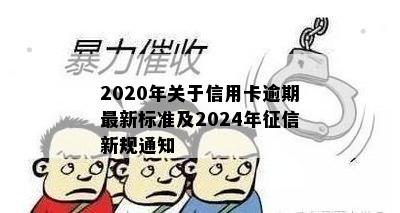 暴力催收

2020年关于信用卡逾期最新标准及2024年征信新规通知